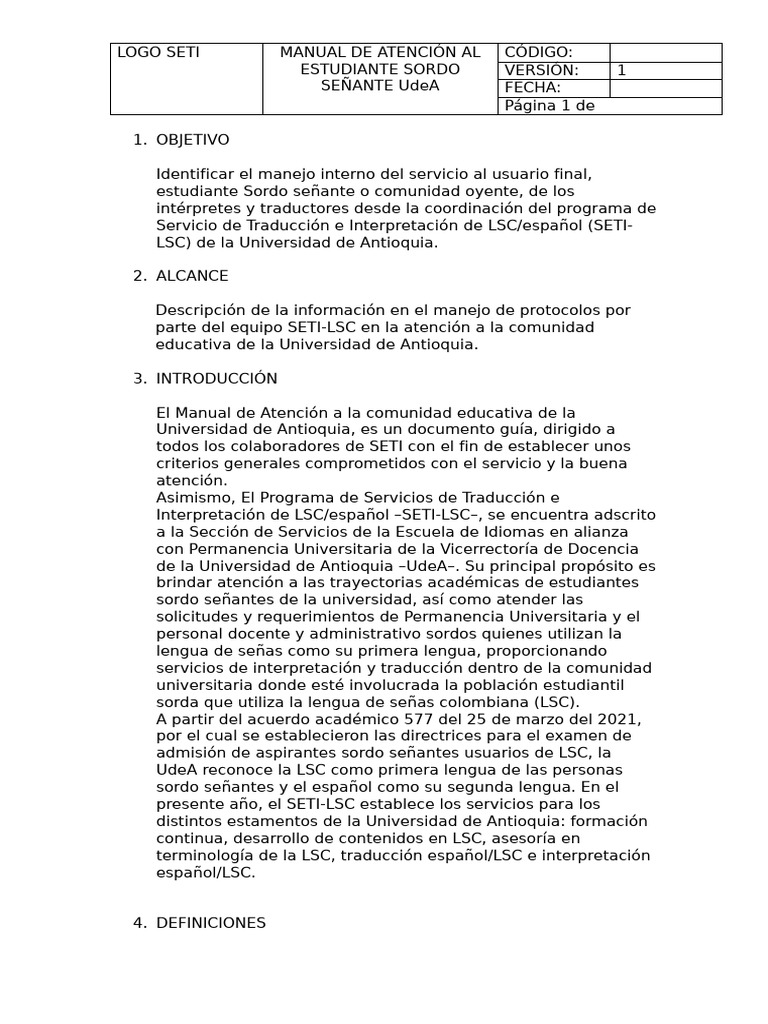 | LOGO SETI | MANUAL DE ATENCIÓN AL ESTUDIANTE SORDO SEÑANTE UdeA | CÓDIGO: | |
|---|---|---|---|
| | | VERSIÓN: | 1 |
| | | FECHA: | |
| | | Página 1 de | |

1. OBJETIVO

Identificar el manejo interno del servicio al usuario final, estudiante Sordo señante o comunidad oyente, de los intérpretes y traductores desde la coordinación del programa de Servicio de Traducción e Interpretación de LSC/español (SETI-LSC) de la Universidad de Antioquia.

2. ALCANCE

Descripción de la información en el manejo de protocolos por parte del equipo SETI-LSC en la atención a la comunidad educativa de la Universidad de Antioquia.

3. INTRODUCCIÓN

El Manual de Atención a la comunidad educativa de la Universidad de Antioquia, es un documento guía, dirigido a todos los colaboradores de SETI con el fin de establecer unos criterios generales comprometidos con el servicio y la buena atención.
Asimismo, El Programa de Servicios de Traducción e Interpretación de LSC/español –SETI-LSC–, se encuentra adscrito a la Sección de Servicios de la Escuela de Idiomas en alianza con Permanencia Universitaria de la Vicerrectoría de Docencia de la Universidad de Antioquia –UdeA–. Su principal propósito es brindar atención a las trayectorias académicas de estudiantes sordo señantes de la universidad, así como atender las solicitudes y requerimientos de Permanencia Universitaria y el personal docente y administrativo sordos quienes utilizan la lengua de señas como su primera lengua, proporcionando servicios de interpretación y traducción dentro de la comunidad universitaria donde esté involucrada la población estudiantil sorda que utiliza la lengua de señas colombiana (LSC).
A partir del acuerdo académico 577 del 25 de marzo del 2021, por el cual se establecieron las directrices para el examen de admisión de aspirantes sordo señantes usuarios de LSC, la UdeA reconoce la LSC como primera lengua de las personas sordo señantes y el español como su segunda lengua. En el presente año, el SETI-LSC establece los servicios para los distintos estamentos de la Universidad de Antioquia: formación continua, desarrollo de contenidos en LSC, asesoría en terminología de la LSC, traducción español/LSC e interpretación español/LSC.

4. DEFINICIONES